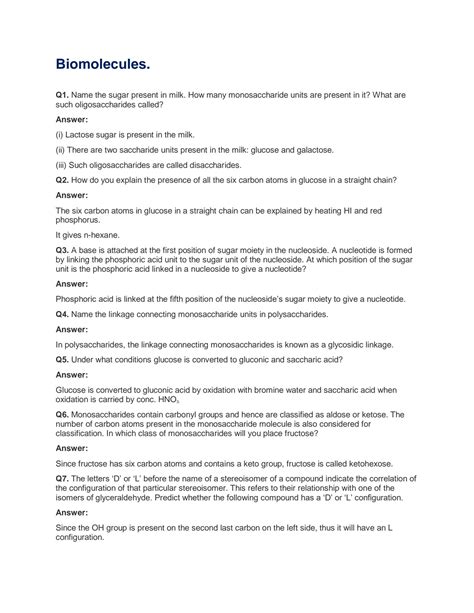 Biomolecules.

Q1. Name the sugar present in milk. How many monosaccharide units are present in it? What are such oligosaccharides called?

Answer:

(i) Lactose sugar is present in the milk.

(ii) There are two saccharide units present in the milk: glucose and galactose.

(iii) Such oligosaccharides are called disaccharides.

Q2. How do you explain the presence of all the six carbon atoms in glucose in a straight chain?

Answer:

The six carbon atoms in glucose in a straight chain can be explained by heating HI and red phosphorus.

It gives n-hexane.

Q3. A base is attached at the first position of sugar moiety in the nucleoside. A nucleotide is formed by linking the phosphoric acid unit to the sugar unit of the nucleoside. At which position of the sugar unit is the phosphoric acid linked in a nucleoside to give a nucleotide?

Answer:

Phosphoric acid is linked at the fifth position of the nucleoside's sugar moiety to give a nucleotide.

Q4. Name the linkage connecting monosaccharide units in polysaccharides.

Answer:

In polysaccharides, the linkage connecting monosaccharides is known as a glycosidic linkage.

Q5. Under what conditions glucose is converted to gluconic and saccharic acid?

Answer:

Glucose is converted to gluconic acid by oxidation with bromine water and saccharic acid when oxidation is carried by conc. $HNO_3$

Q6. Monosaccharides contain carbonyl groups and hence are classified as aldose or ketose. The number of carbon atoms present in the monosaccharide molecule is also considered for classification. In which class of monosaccharides will you place fructose?

Answer:

Since fructose has six carbon atoms and contains a keto group, fructose is called ketohexose.

Q7. The letters 'D' or 'L' before the name of a stereoisomer of a compound indicate the correlation of the configuration of that particular stereoisomer. This refers to their relationship with one of the isomers of glyceraldehyde. Predict whether the following compound has a 'D' or 'L' configuration.

Answer:

Since the OH group is present on the second last carbon on the left side, thus it will have an L configuration.